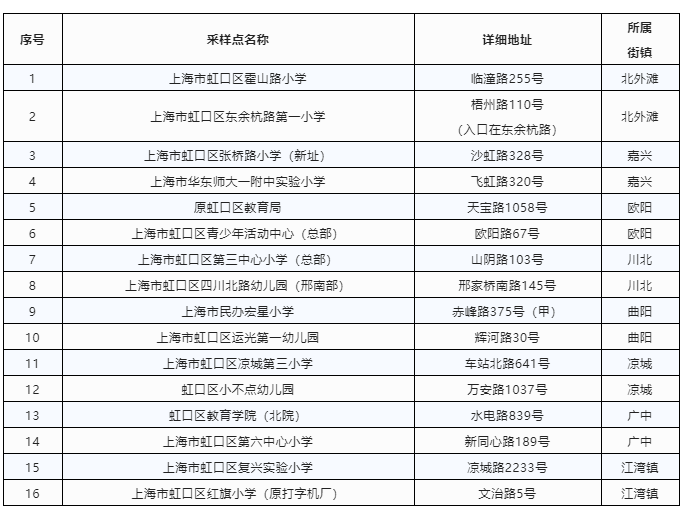 | 序号 | 采样点名称 | 详细地址 | 所属街镇 |
|---|---|---|---|
| 1 | 上海市虹口区霍山路小学 | 临潼路255号 | 北外滩 |
| 2 | 上海市虹口区东余杭路第一小学 | 梧州路110号（入口在东余杭路） | 北外滩 |
| 3 | 上海市虹口区张桥路小学（新址） | 沙虹路328号 | 嘉兴 |
| 4 | 上海市华东师大一附中实验小学 | 飞虹路320号 | 嘉兴 |
| 5 | 原虹口区教育局 | 天宝路1058号 | 欧阳 |
| 6 | 上海市虹口区青少年活动中心（总部） | 欧阳路67号 | 欧阳 |
| 7 | 上海市虹口区第三中心小学（总部） | 山阴路103号 | 川北 |
| 8 | 上海市虹口区四川北路幼儿园（邢南部） | 邢家桥南路145号 | 川北 |
| 9 | 上海市民办宏星小学 | 赤峰路375号（甲） | 曲阳 |
| 10 | 上海市虹口区运光第一幼儿园 | 辉河路30号 | 曲阳 |
| 11 | 上海市虹口区凉城第三小学 | 车站北路641号 | 凉城 |
| 12 | 虹口区小不点幼儿园 | 万安路1037号 | 凉城 |
| 13 | 虹口区教育学院（北院） | 水电路839号 | 广中 |
| 14 | 上海市虹口区第六中心小学 | 新同心路189号 | 广中 |
| 15 | 上海市虹口区复兴实验小学 | 凉城路2233号 | 江湾镇 |
| 16 | 上海市虹口区红旗小学（原打字机厂） | 文治路5号 | 江湾镇 |